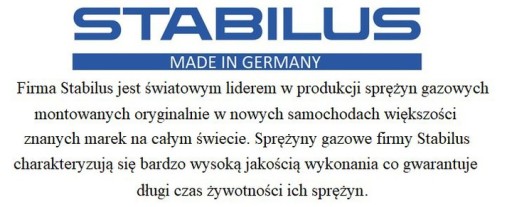 STABILUS

MADE IN GERMANY

Firma Stabilus jest światowym liderem w produkcji sprężyn gazowych montowanych oryginalnie w nowych samochodach większości znanych marek na całym świecie. Sprężyny gazowe firmy Stabilus charakteryzują się bardzo wysoką jakością wykonania co gwarantuje długi czas żywotności ich sprężyn.